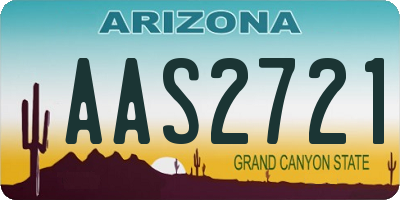 ARIZONA

AAS2721

GRAND CANYON STATE